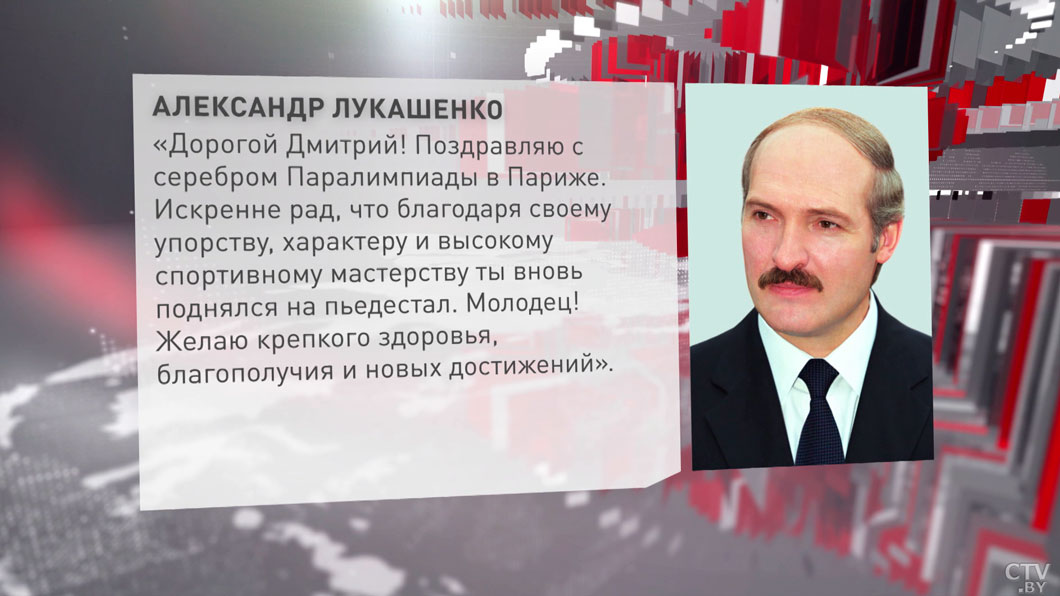 АЛЕКСАНДР ЛУКАШЕНКО

«Дорогой Дмитрий! Поздравляю с серебром Паралимпиады в Париже. Искренне рад, что благодаря своему упорству, характеру и высокому спортивному мастерству ты вновь поднялся на пьедестал. Молодец! Желаю крепкого здоровья, благополучия и новых достижений».

CTV.BY